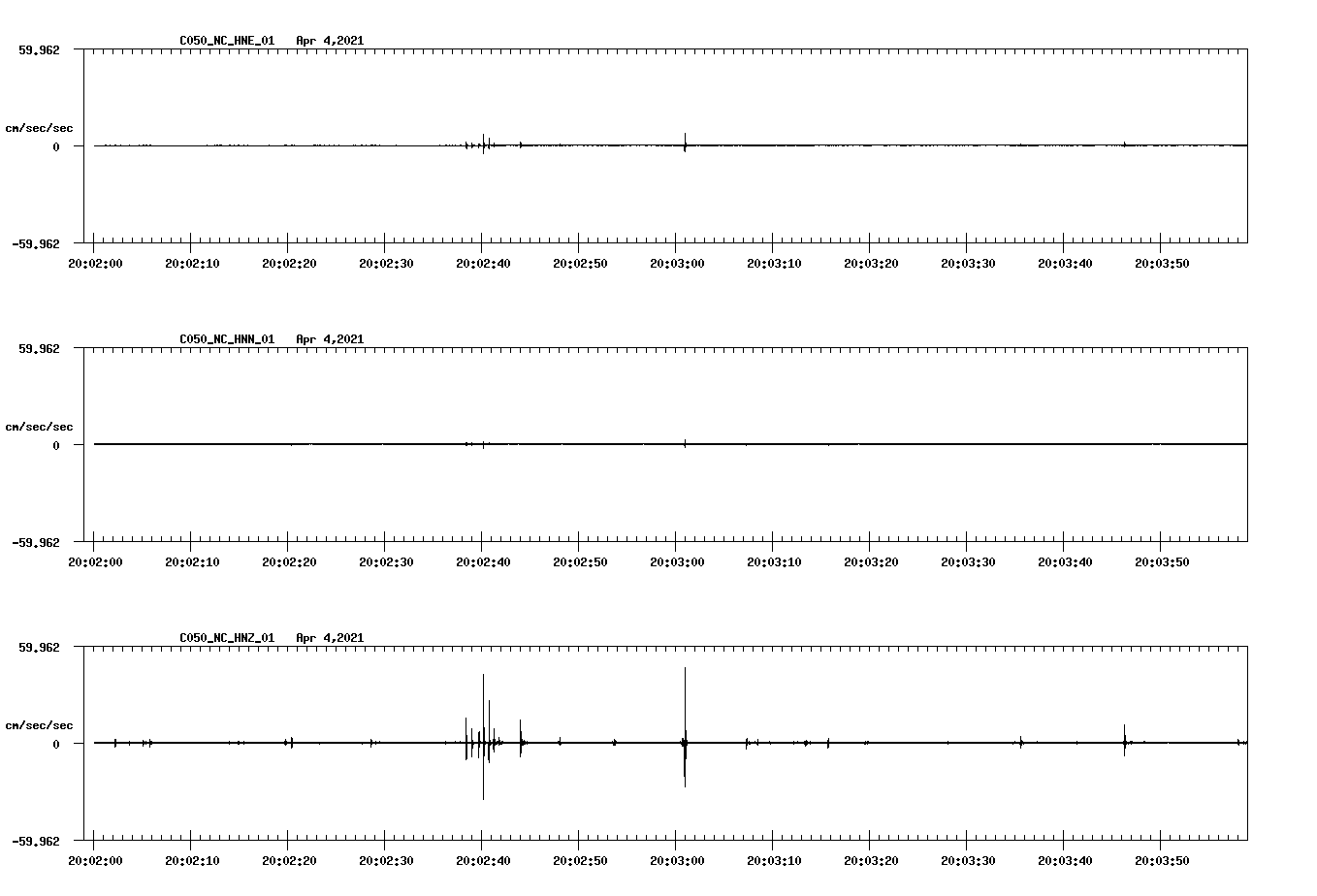 C050_NC_HNE_01 Apr 4,2021

59.962

cm/sec/sec

0

-59.962

20:02:00 20:02:10 20:02:20 20:02:30 20:02:40 20:02:50 20:03:00 20:03:10 20:03:20 20:03:30 20:03:40 20:03:50

C050_NC_HNN_01 Apr 4,2021

59.962

cm/sec/sec

0

-59.962

20:02:00 20:02:10 20:02:20 20:02:30 20:02:40 20:02:50 20:03:00 20:03:10 20:03:20 20:03:30 20:03:40 20:03:50

C050_NC_HNZ_01 Apr 4,2021

59.962

cm/sec/sec

0

-59.962

20:02:00 20:02:10 20:02:20 20:02:30 20:02:40 20:02:50 20:03:00 20:03:10 20:03:20 20:03:30 20:03:40 20:03:50